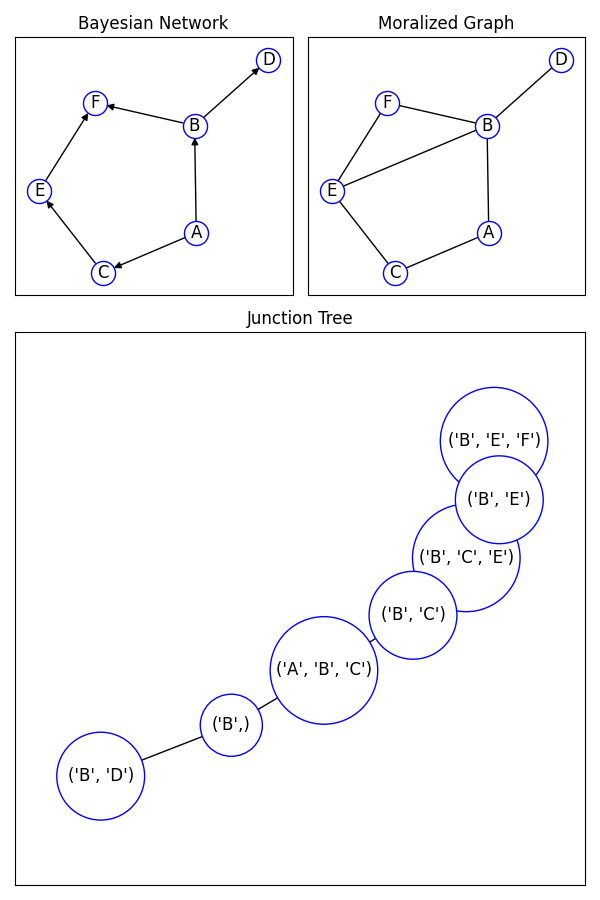 Bayesian Network

D
F
B
E
A
C

Moralized Graph

D
F
B
E
A
C

Junction Tree

('B', 'E', 'F')
('B', 'E')
('B', 'C', 'E')
('B', 'C')
('A', 'B', 'C')
('B',)
('B', 'D')